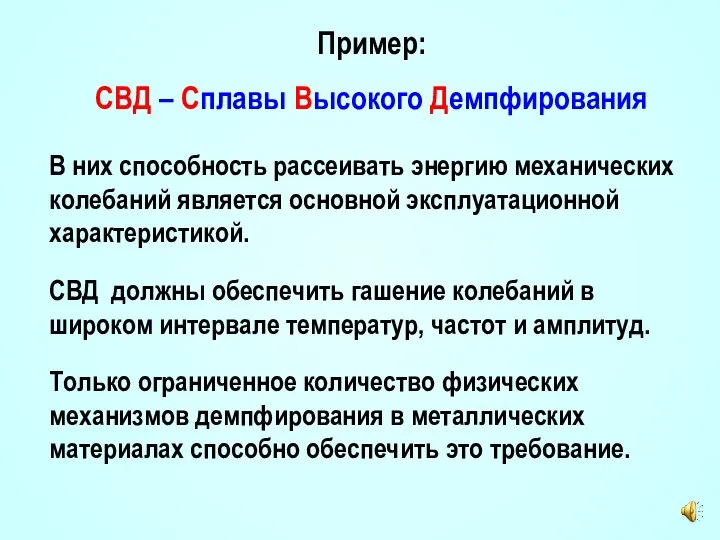 Пример:

СВД – Сплавы Высокого Демпфирования

В них способность рассеивать энергию механических колебаний является основной эксплуатационной характеристикой.

СВД должны обеспечить гашение колебаний в широком интервале температур, частот и амплитуд.

Только ограниченное количество физических механизмов демпфирования в металлических материалах способно обеспечить это требование.